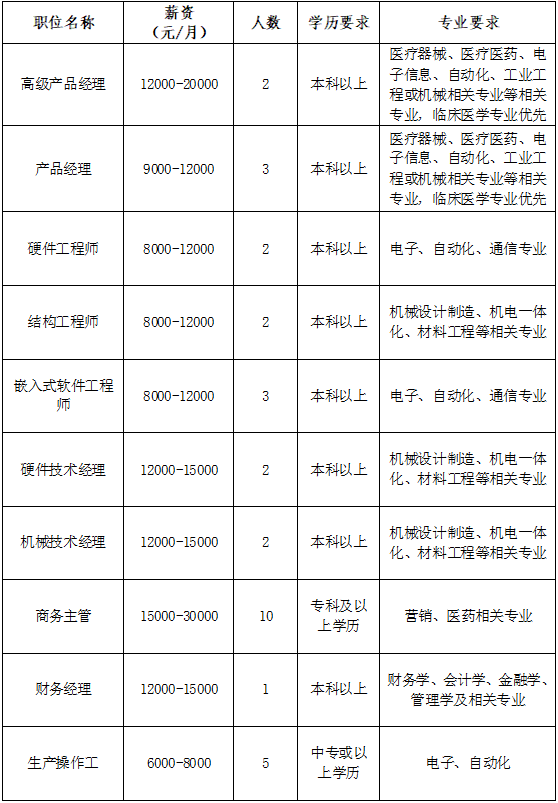 | 职位名称 | 薪资（元/月） | 人数 | 学历要求 | 专业要求 |
|---|---|---|---|---|
| 高级产品经理 | 12000-20000 | 2 | 本科以上 | 医疗器械、医疗医药、电子信息、自动化、工业工程或机械相关专业等相关专业，临床医学专业优先 |
| 产品经理 | 9000-12000 | 3 | 本科以上 | 医疗器械、医疗医药、电子信息、自动化、工业工程或机械相关专业等相关专业，临床医学专业优先 |
| 硬件工程师 | 8000-12000 | 2 | 本科以上 | 电子、自动化、通信专业 |
| 结构工程师 | 8000-12000 | 2 | 本科以上 | 机械设计制造、机电一体化、材料工程等相关专业 |
| 嵌入式软件工程师 | 8000-12000 | 3 | 本科以上 | 电子、自动化、通信专业 |
| 硬件技术经理 | 12000-15000 | 2 | 本科以上 | 机械设计制造、机电一体化、材料工程等相关专业 |
| 机械技术经理 | 12000-15000 | 2 | 本科以上 | 机械设计制造、机电一体化、材料工程等相关专业 |
| 商务主管 | 15000-30000 | 10 | 专科及以上学历 | 营销、医药相关专业 |
| 财务经理 | 12000-15000 | 1 | 本科以上 | 财务学、会计学、金融学、管理学及相关专业 |
| 生产操作工 | 6000-8000 | 5 | 中专或以上学历 | 电子、自动化 |